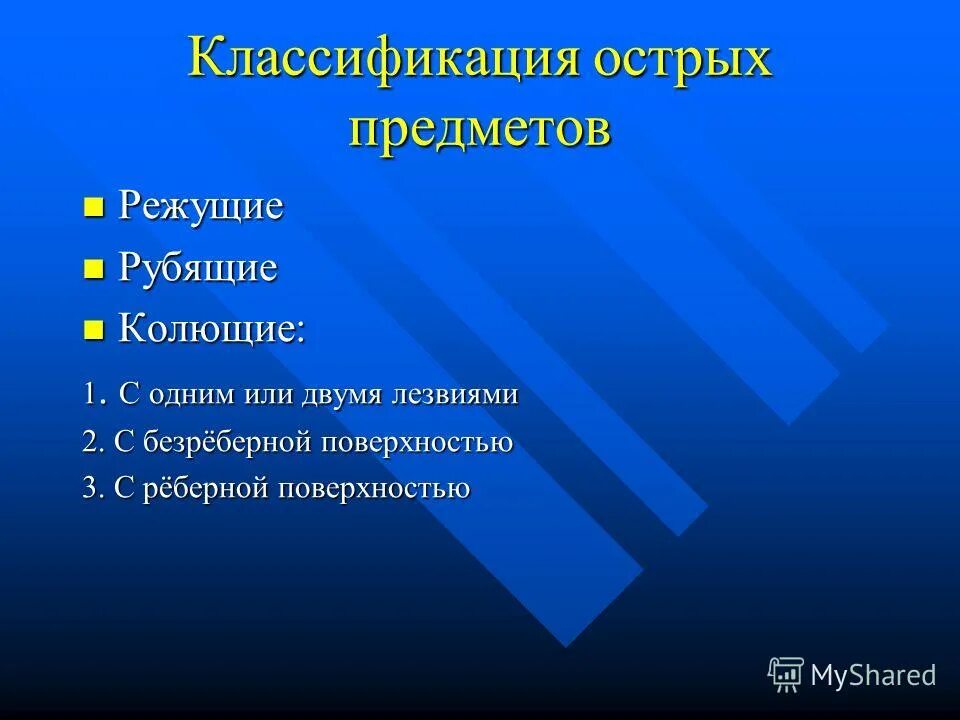 Классификация острых предметов

Режущие

Рубящие

Колющие:

1. С одним или двумя лезвиями

2. С безрёберной поверхностью

3. С рёберной поверхностью

MyShared